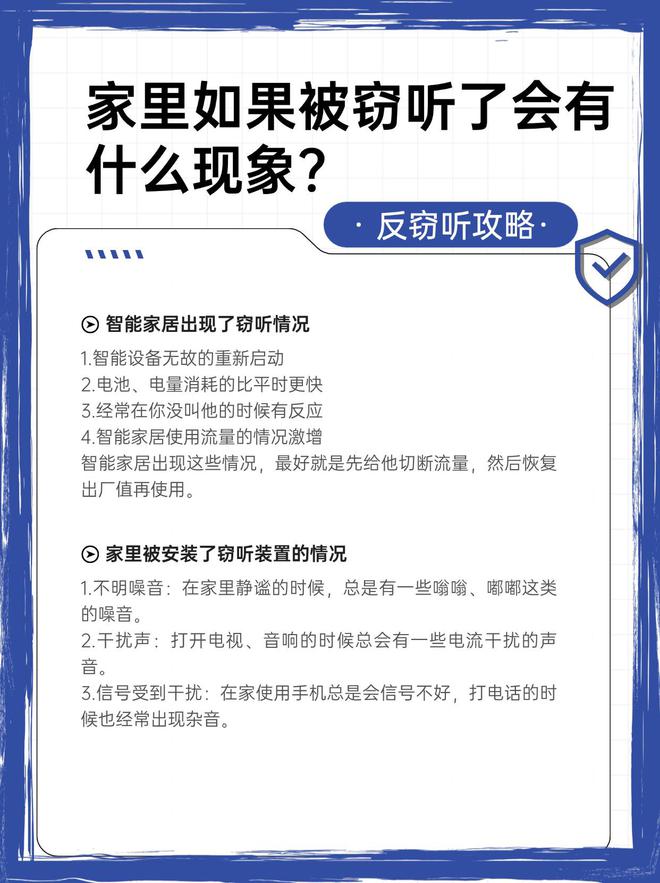 家里如果被窃听了会有什么现象？

· 反窃听攻略 ·

智能家居出现了窃听情况

1.智能设备无故的重新启动
2.电池、电量消耗的比平时更快
3.经常在你没叫他的时候有反应
4.智能家居使用流量的情况激增
智能家居出现这些情况，最好就是先给他切断流量，然后恢复出厂值再使用。

家里被安装了窃听装置的情况

1.不明噪音：在家里静谧的时候，总是有一些嗡嗡、嘟嘟这类的噪音。
2.干扰声：打开电视、音响的时候总会有一些电流干扰的声音。
3.信号受到干扰：在家使用手机总是会信号不好，打电话的时候也经常出现杂音。